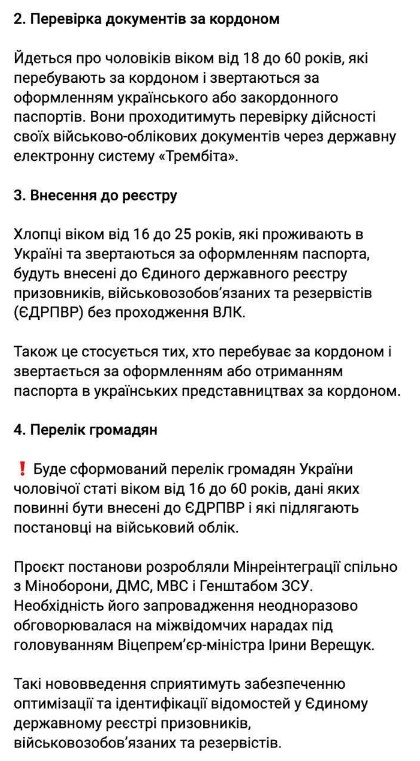 2. Перевірка документів за кордоном

Йдеться про чоловіків віком від 18 до 60 років, які перебувають за кордоном і звертаються за оформленням українського або закордонного паспортів. Вони проходитимуть перевірку дійсності своїх військово-облікових документів через державну електронну систему «Трембіта».

3. Внесення до реєстру

Хлопці віком від 16 до 25 років, які проживають в Україні та звертаються за оформленням паспорта, будуть внесені до Єдиного державного реєстру призовників, військовозобов'язаних та резервістів (ЄДРПВР) без проходження ВЛК.

Також це стосується тих, хто перебуває за кордоном і звертається за оформленням або отриманням паспорта в українських представництвах за кордоном.

4. Перелік громадян

❗ Буде сформований перелік громадян України чоловічої статі віком від 16 до 60 років, дані яких повинні бути внесені до ЄДРПВР і які підлягають постановці на військовий облік.

Проєкт постанови розробляли Мінреінтеграції спільно з Міноборони, ДМС, МВС і Генштабом ЗСУ. Необхідність його запровадження неодноразово обговорювалася на міжвідомчих нарадах під головуванням Віцепрем'єр-міністра Ірини Верещук.

Такі нововведення сприятимуть забезпеченню оптимізації та ідентифікації відомостей у Єдиному державному реєстрі призовників, військовозобов'язаних та резервістів.